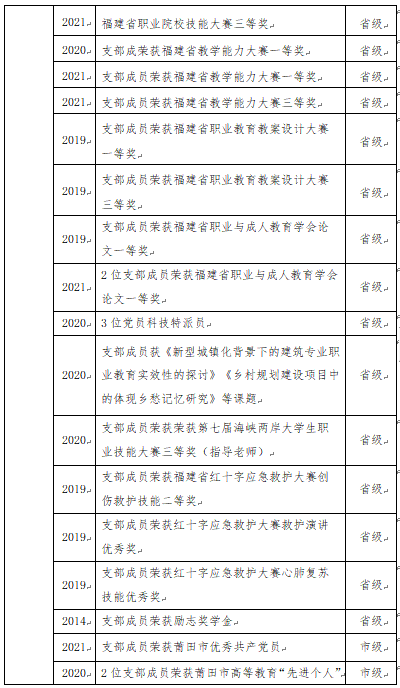 | | | | |
|---|---|---|---|
| | 2021 | 福建省职业院校技能大赛三等奖 | 省级 |
| | 2020 | 支部成荣获福建省教学能力大赛一等奖 | 省级 |
| | 2021 | 支部成员荣获福建省教学能力大赛一等奖 | 省级 |
| | 2021 | 支部成员荣获福建省教学能力大赛三等奖 | 省级 |
| | 2019 | 支部成员荣获福建省职业教育教案设计大赛一等奖 | 省级 |
| | 2019 | 支部成员荣获福建省职业教育教案设计大赛三等奖 | 省级 |
| | 2019 | 支部成员荣获福建省职业与成人教育学会论文一等奖 | 省级 |
| | 2021 | 2位支部成员荣获福建省职业与成人教育学会论文一等奖 | 省级 |
| | 2020 | 3位党员科技特派员 | 省级 |
| | 2020 | 支部成员获《新型城镇化背景下的建筑专业职业教育实效性的探讨》《乡村规划建设项目中的体现乡愁记忆研究》等课题 | 省级 |
| | 2020 | 支部成员荣获荣获第七届海峡两岸大学生职业技能大赛三等奖（指导老师） | 省级 |
| | 2019 | 支部成员荣获福建省红十字应急救护大赛创伤救护技能二等奖 | 省级 |
| | 2019 | 支部成员荣获红十字应急救护大赛救护演讲优秀奖 | 省级 |
| | 2019 | 支部成员荣获红十字应急救护大赛心肺复苏技能优秀奖 | 省级 |
| | 2014 | 支部成员荣获励志奖学金 | 省级 |
| | 2021 | 支部成员荣获莆田市优秀共产党员 | 市级 |
| | 2020 | 2位支部成员荣获莆田市高等教育“先进个人” | 市级 |